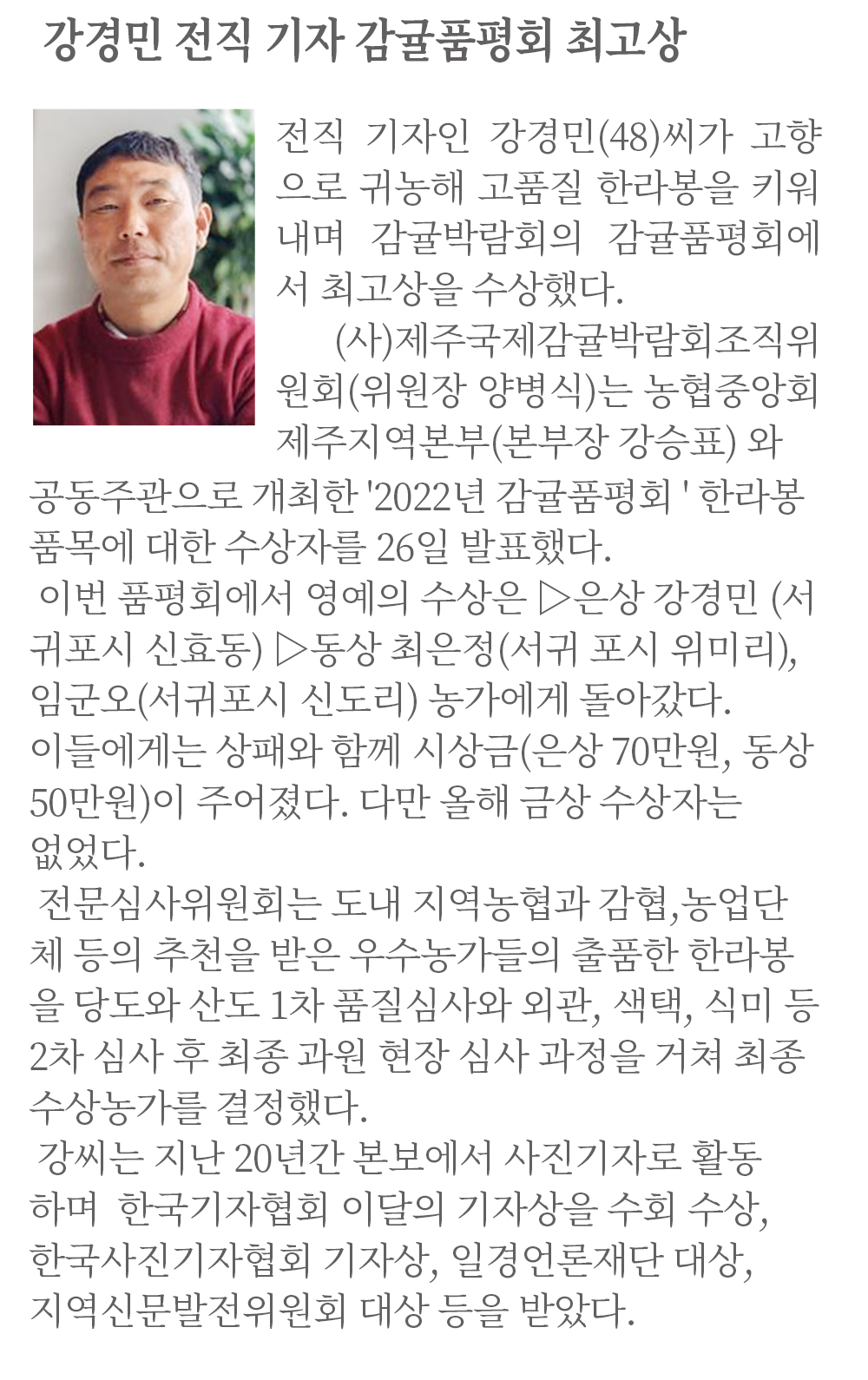 강경민 전직 기자 감귤품평회 최고상

전직 기자인 강경민(48)씨가 고향으로 귀농해 고품질 한라봉을 키워내며 감귤박람회의 감귤품평회에서 최고상을 수상했다.

(사)제주국제감귤박람회조직위원회(위원장 양병식)는 농협중앙회 제주지역본부(본부장 강승표) 와 공동주관으로 개최한 '2022년 감귤품평회 ' 한라봉 품목에 대한 수상자를 26일 발표했다.

이번 품평회에서 영예의 수상은 ▷은상 강경민 (서귀포시 신효동) ▷동상 최은정(서귀 포시 위미리), 임군오(서귀포시 신도리) 농가에게 돌아갔다.

이들에게는 상패와 함께 시상금(은상 70만원, 동상 50만원)이 주어졌다. 다만 올해 금상 수상자는 없었다.

전문심사위원회는 도내 지역농협과 감협,농업단체 등의 추천을 받은 우수농가들의 출품한 한라봉을 당도와 산도 1차 품질심사와 외관, 색택, 식미 등 2차 심사 후 최종 과원 현장 심사 과정을 거쳐 최종 수상농가를 결정했다.

강씨는 지난 20년간 본보에서 사진기자로 활동하며 한국기자협회 이달의 기자상을 수회 수상, 한국사진기자협회 기자상, 일경언론재단 대상, 지역신문발전위원회 대상 등을 받았다.